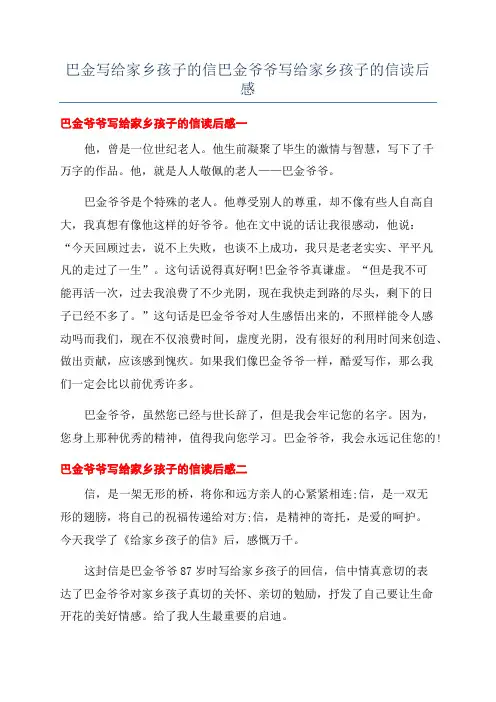 巴金写给家乡孩子的信巴金爷爷写给家乡孩子的信读后感

巴金爷爷写给家乡孩子的信读后感一

他，曾是一位世纪老人。他生前凝聚了毕生的激情与智慧，写下了千万字的作品。他，就是人人敬佩的老人——巴金爷爷。

巴金爷爷是个特殊的老人。他尊受别人的尊重，却不像有些人自高自大，我真想有像他这样的好爷爷。他在文中说的话让我很感动，他说：“今天回顾过去，说不上失败，也谈不上成功，我只是老老实实、平平凡凡的走过了一生”。这句话说得真好啊!巴金爷爷真谦虚。“但是我不可能再活一次，过去我浪费了不少光阴，现在我快走到路的尽头，剩下的日子已经不多了。”这句话是巴金爷爷对人生感悟出来的，不照样能令人感动吗而我们，现在不仅浪费时间，虚度光阴，没有很好的利用时间来创造、做出贡献，应该感到愧疚。如果我们像巴金爷爷一样，酷爱写作，那么我们一定会比以前优秀许多。

巴金爷爷，虽然您已经与世长辞了，但是我会牢记您的名字。因为，您身上那种优秀的精神，值得我向您学习。巴金爷爷，我会永远记住您的!

巴金爷爷写给家乡孩子的信读后感二

信，是一架无形的桥，将你和远方亲人的心紧紧相连;信，是一双无形的翅膀，将自己的祝福传递给对方;信，是精神的寄托，是爱的呵护。今天我学了《给家乡孩子的信》后，感慨万千。

这封信是巴金爷爷 87 岁时写给家乡孩子的回信，信中情真意切的表达了巴金爷爷对家乡孩子真切的关怀、亲切的勉励，抒发了自己要让生命开花的美好情感。给了我人生最重要的启迪。